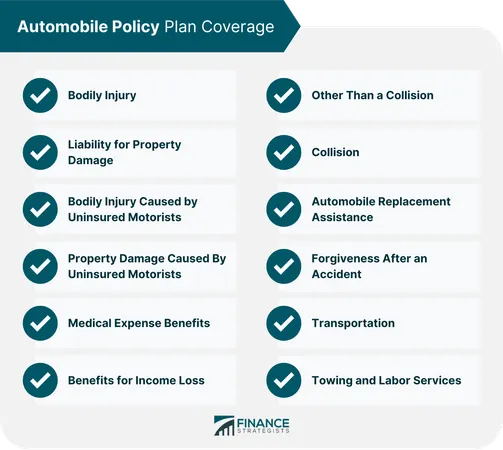 Automobile Policy Plan Coverage

Bodily Injury

Liability for Property Damage

Bodily Injury Caused by Uninsured Motorists

Property Damage Caused By Uninsured Motorists

Medical Expense Benefits

Benefits for Income Loss

Other Than a Collision

Collision

Automobile Replacement Assistance

Forgiveness After an Accident

Transportation

Towing and Labor Services

FINANCE STRATEGISTS